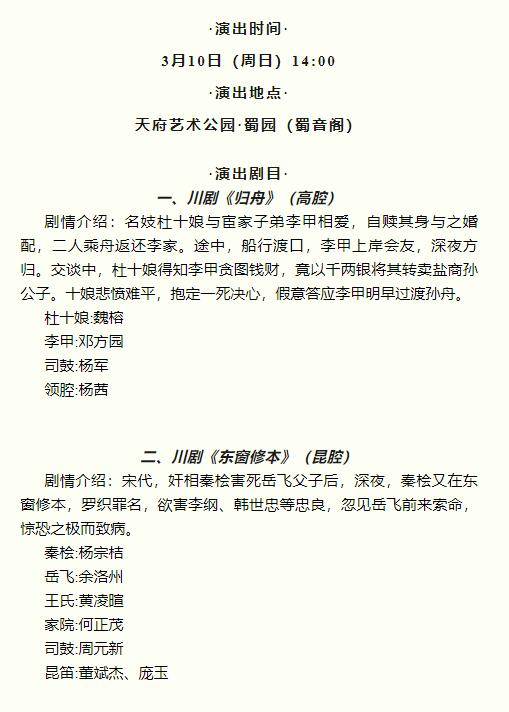 ·演出时间·

3月10日（周日）14:00

·演出地点·

天府艺术公园·蜀园（蜀音阁）

·演出剧目·

一、川剧《归舟》（高腔）

剧情介绍：名妓杜十娘与宦家子弟李甲相爱，自赎其身与之婚配，二人乘舟返还李家。途中，船行渡口，李甲上岸会友，深夜方归。交谈中，杜十娘得知李甲贪图钱财，竟以千两银将其转卖盐商孙公子。十娘悲愤难平，抱定一死决心，假意答应李甲明早过渡孙舟。

杜十娘:魏榕

李甲:邓方园

司鼓:杨军

领腔:杨茜

二、川剧《东窗修本》（昆腔）

剧情介绍：宋代，奸相秦桧害死岳飞父子后，深夜，秦桧又在东窗修本，罗织罪名，欲害李纲、韩世忠等忠良，忽见岳飞前来索命，惊恐之极而致病。

秦桧:杨宗桔

岳飞:余洛州

王氏:黄凌暄

家院:何正茂

司鼓:周元新

昆笛:董斌杰、庞玉